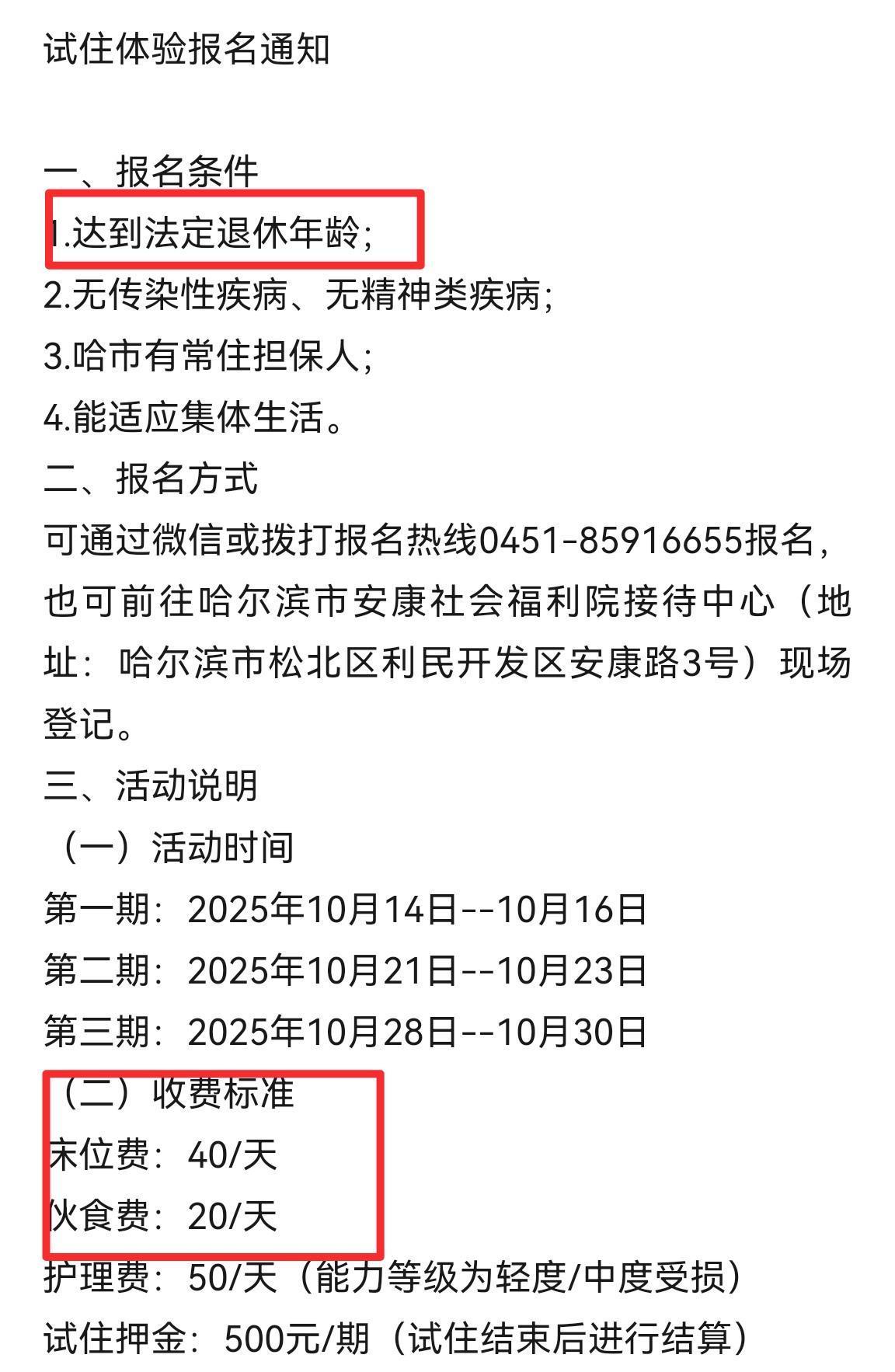 试住体验报名通知

一、报名条件
1.达到法定退休年龄;
2.无传染性疾病、无精神类疾病;
3.哈市有常住担保人;
4.能适应集体生活。
二、报名方式
可通过微信或拨打报名热线0451-85916655报名，也可前往哈尔滨市安康社会福利院接待中心（地址：哈尔滨市松北区利民开发区安康路3号）现场登记。
三、活动说明
（一）活动时间
第一期：2025年10月14日--10月16日
第二期：2025年10月21日--10月23日
第三期：2025年10月28日--10月30日
（二）收费标准
床位费：40/天
伙食费：20/天
护理费：50/天（能力等级为轻度/中度受损）
试住押金：500元/期（试住结束后进行结算）